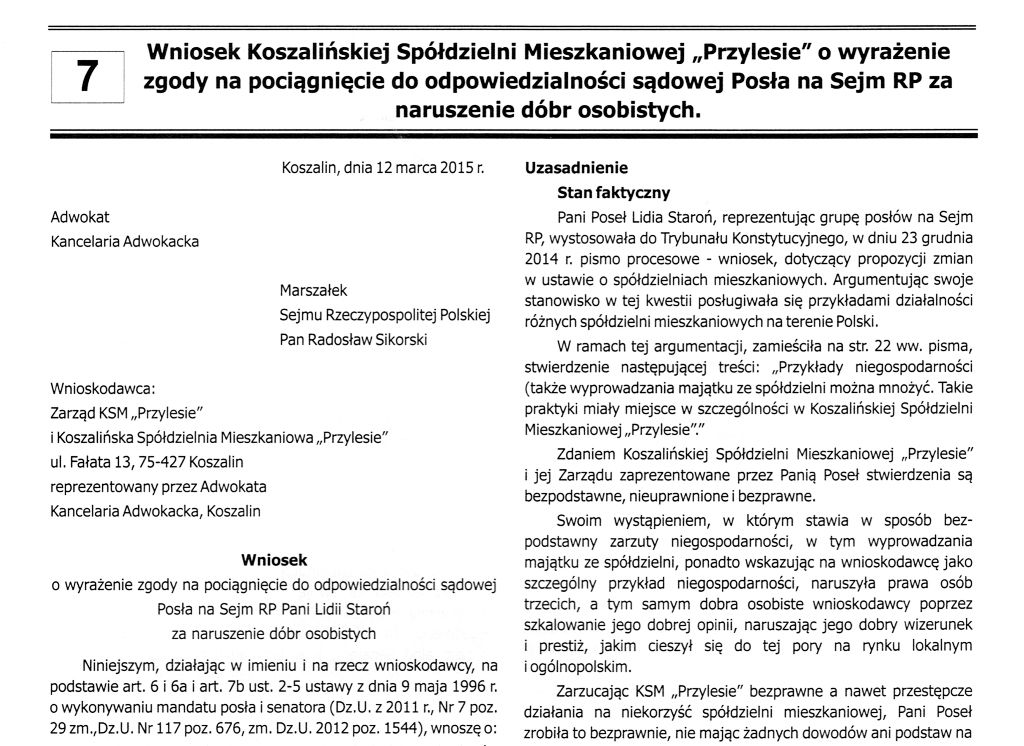 7

Wniosek Koszalińskiej Spółdzielni Mieszkaniowej „Przylesie" o wyrażenie zgody na pociągnięcie do odpowiedzialności sądowej Posła na Sejm RP za naruszenie dóbr osobistych.

Koszalin, dnia 12 marca 2015 r.

Adwokat
Kancelaria Adwokacka

Marszałek
Sejmu Rzeczypospolitej Polskiej
Pan Radosław Sikorski

Wnioskodawca:
Zarząd KSM „Przylesie"
i Koszalińska Spółdzielnia Mieszkaniowa „Przylesie"
ul. Fałata 13, 75-427 Koszalin
reprezentowany przez Adwokata
Kancelaria Adwokacka, Koszalin

Wniosek
o wyrażenie zgody na pociągnięcie do odpowiedzialności sądowej Posła na Sejm RP Pani Lidii Staroń za naruszenie dóbr osobistych

Niniejszym, działając w imieniu i na rzecz wnioskodawcy, na podstawie art. 6 i 6a i art. 7b ust. 2-5 ustawy z dnia 9 maja 1996 r. o wykonywaniu mandatu posła i senatora (Dz.U. z 2011 r., Nr 7 poz. 29 zm.,Dz.U. Nr 117 poz. 676, zm. Dz.U. 2012 poz. 1544), wnoszę o:

Uzasadnienie
Stan faktyczny

Pani Poseł Lidia Staroń, reprezentując grupę posłów na Sejm RP, wystosowała do Trybunału Konstytucyjnego, w dniu 23 grudnia 2014 r. pismo procesowe - wniosek, dotyczący propozycji zmian w ustawie o spółdzielniach mieszkaniowych. Argumentując swoje stanowisko w tej kwestii posługiwała się przykładami działalności różnych spółdzielni mieszkaniowych na terenie Polski.

W ramach tej argumentacji, zamieściła na str. 22 ww. pisma, stwierdzenie następującej treści: „Przykłady niegospodarności (także wyprowadzania majątku ze spółdzielni można mnożyć. Takie praktyki miały miejsce w szczególności w Koszalińskiej Spółdzielni Mieszkaniowej „Przylesie"."

Zdaniem Koszalińskiej Spółdzielni Mieszkaniowej „Przylesie" i jej Zarządu zaprezentowane przez Panią Poseł stwierdzenia są bezpodstawne, nieuprawnione i bezprawne.

Swoim wystąpieniem, w którym stawia w sposób bezpodstawny zarzuty niegospodarności, w tym wyprowadzania majątku ze spółdzielni, ponadto wskazując na wnioskodawcę jako szczególny przykład niegospodarności, naruszyła prawa osób trzecich, a tym samym dobra osobiste wnioskodawcy poprzez szkalowanie jego dobrej opinii, naruszając jego dobry wizerunek i prestiż, jakim cieszył się do tej pory na rynku lokalnym i ogólnopolskim.

Zarzucając KSM „Przylesie" bezprawne a nawet przestępcze działania na niekorzyść spółdzielni mieszkaniowej, Pani Poseł zrobiła to bezprawnie, nie mając żadnych dowodów ani podstaw na